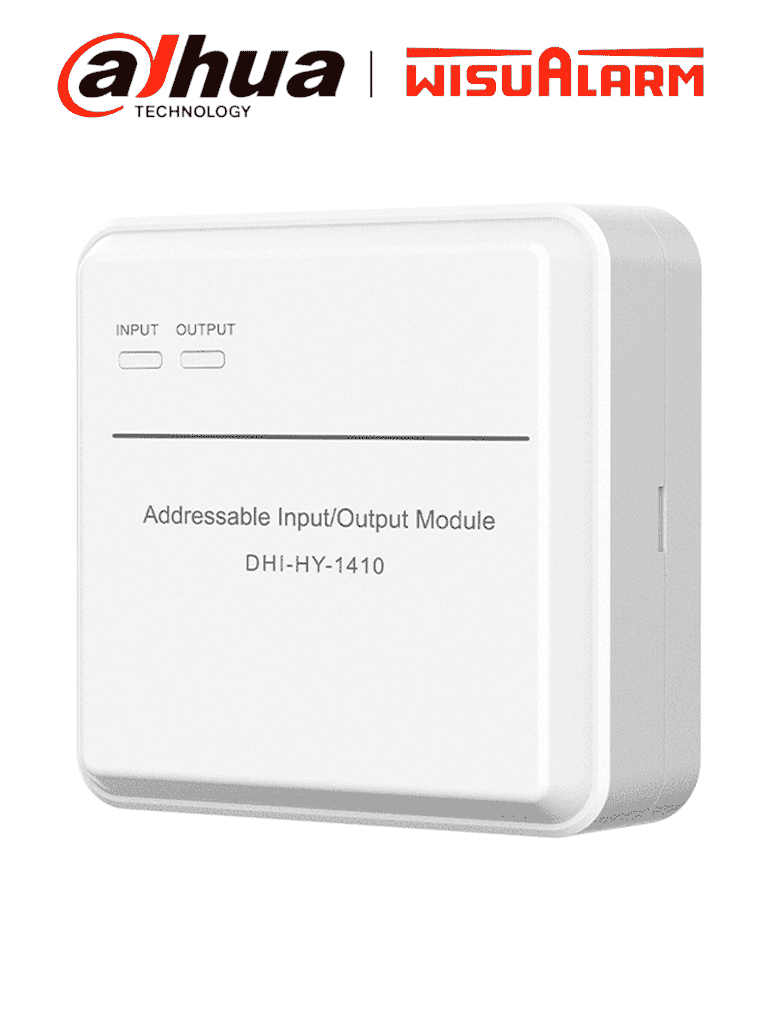 alhua
TECHNOLOGY

WISUALARM

INPUT OUTPUT

Addressable Input/Output Module
DHI-HY-1410